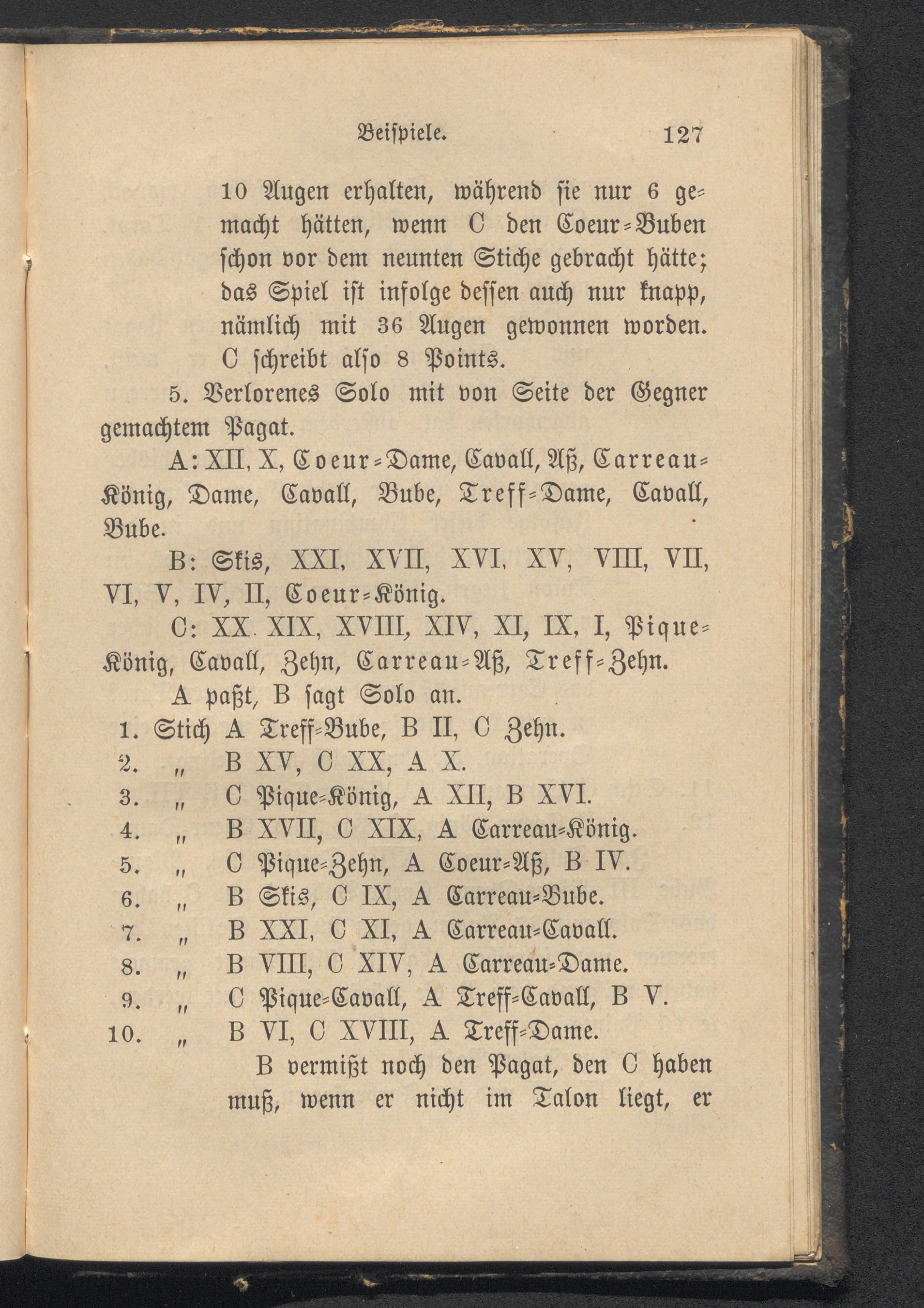 Beispiele. 127

10 Augen erhalten, während sie nur 6 gemacht hätten, wenn C den Coeur-Buben schon vor dem neunten Stiche gebracht hätte; das Spiel ist infolge dessen auch nur knapp, nämlich mit 36 Augen gewonnen worden. C schreibt also 8 Points.

5. Verlorenes Solo mit von Seite der Gegner gemachtem Pagat.

A: XII, X, Coeur-Dame, Cavall, Aß, Carreau-König, Dame, Cavall, Bube, Treff-Dame, Cavall, Bube.

B: Skis, XXI, XVII, XVI, XV, VIII, VII, VI, V, IV, II, Coeur-König.

C: XX XIX, XVIII, XIV, XI, IX, I, Pique-König, Cavall, Zehn, Carreau-Aß, Treff-Zehn.

A paßt, B sagt Solo an.

1. Stich A Treff-Bube, B II, C Zehn.
2. „ B XV, C XX, A X.
3. „ C Pique-König, A XII, B XVI.
4. „ B XVII, C XIX, A Carreau-König.
5. „ C Pique-Zehn, A Coeur-Aß, B IV.
6. „ B Skis, C IX, A Carreau-Bube.
7. „ B XXI, C XI, A Carreau-Cavall.
8. „ B VIII, C XIV, A Carreau-Dame.
9. „ C Pique-Cavall, A Treff-Cavall, B V.
10. „ B VI, C XVIII, A Treff-Dame.

B vermißt noch den Pagat, den C haben muß, wenn er nicht im Talon liegt, er